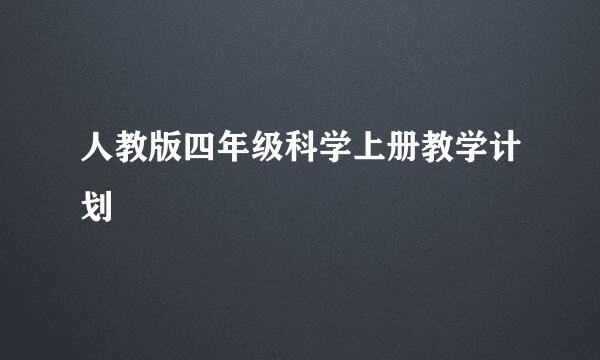 人教版四年级科学上册教学计划